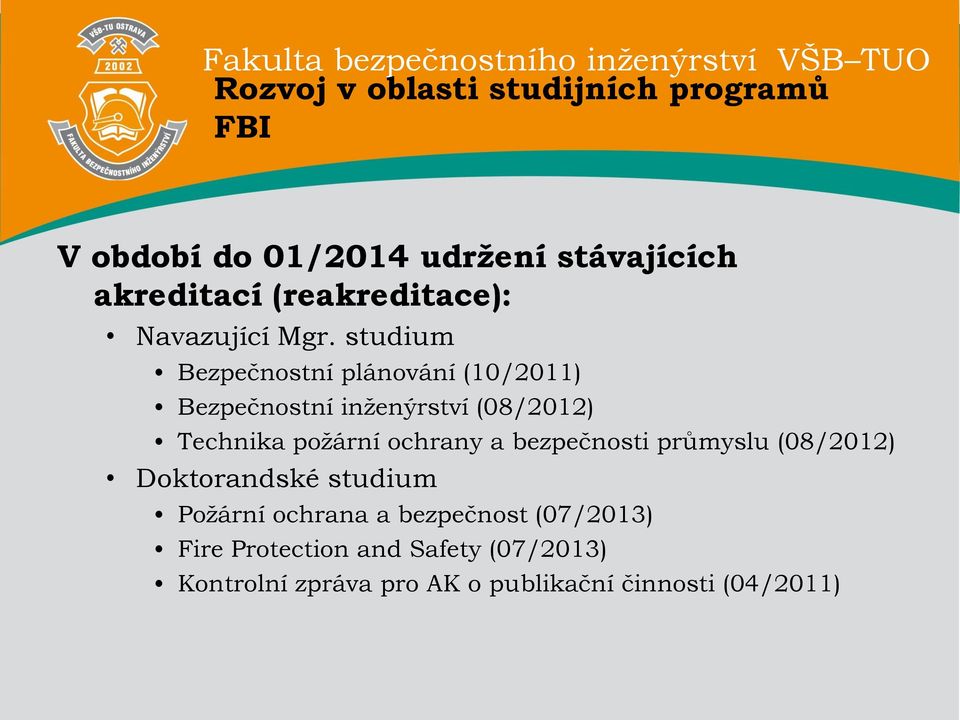 VŠB-TU OSTRAVA
2002
FAKULTA BEZPEČNOSTNÍHO INŽENÝRSTVÍ

Fakulta bezpečnostního inženýrství VŠB–TUO

Rozvoj v oblasti studijních programů FBI

V období do 01/2014 udržení stávajících akreditací (reakreditace):

• Navazující Mgr. studium
  • Bezpečnostní plánování (10/2011)
  • Bezpečnostní inženýrství (08/2012)
  • Technika požární ochrany a bezpečnosti průmyslu (08/2012)
• Doktorandské studium
  • Požární ochrana a bezpečnost (07/2013)
  • Fire Protection and Safety (07/2013)
  • Kontrolní zpráva pro AK o publikační činnosti (04/2011)